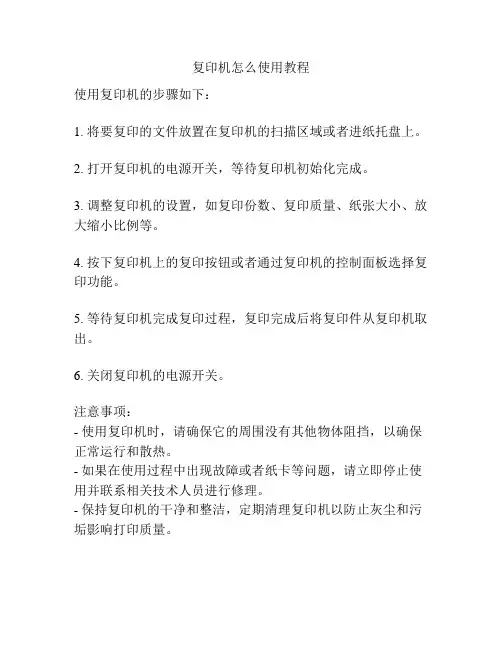 复印机怎么使用教程

使用复印机的步骤如下：

1. 将要复印的文件放置在复印机的扫描区域或者进纸托盘上。

2. 打开复印机的电源开关，等待复印机初始化完成。

3. 调整复印机的设置，如复印份数、复印质量、纸张大小、放大缩小比例等。

4. 按下复印机上的复印按钮或者通过复印机的控制面板选择复印功能。

5. 等待复印机完成复印过程，复印完成后将复印件从复印机取出。

6. 关闭复印机的电源开关。

注意事项：
- 使用复印机时，请确保它的周围没有其他物体阻挡，以确保正常运行和散热。
- 如果在使用过程中出现故障或者纸卡等问题，请立即停止使用并联系相关技术人员进行修理。
- 保持复印机的干净和整洁，定期清理复印机以防止灰尘和污垢影响打印质量。